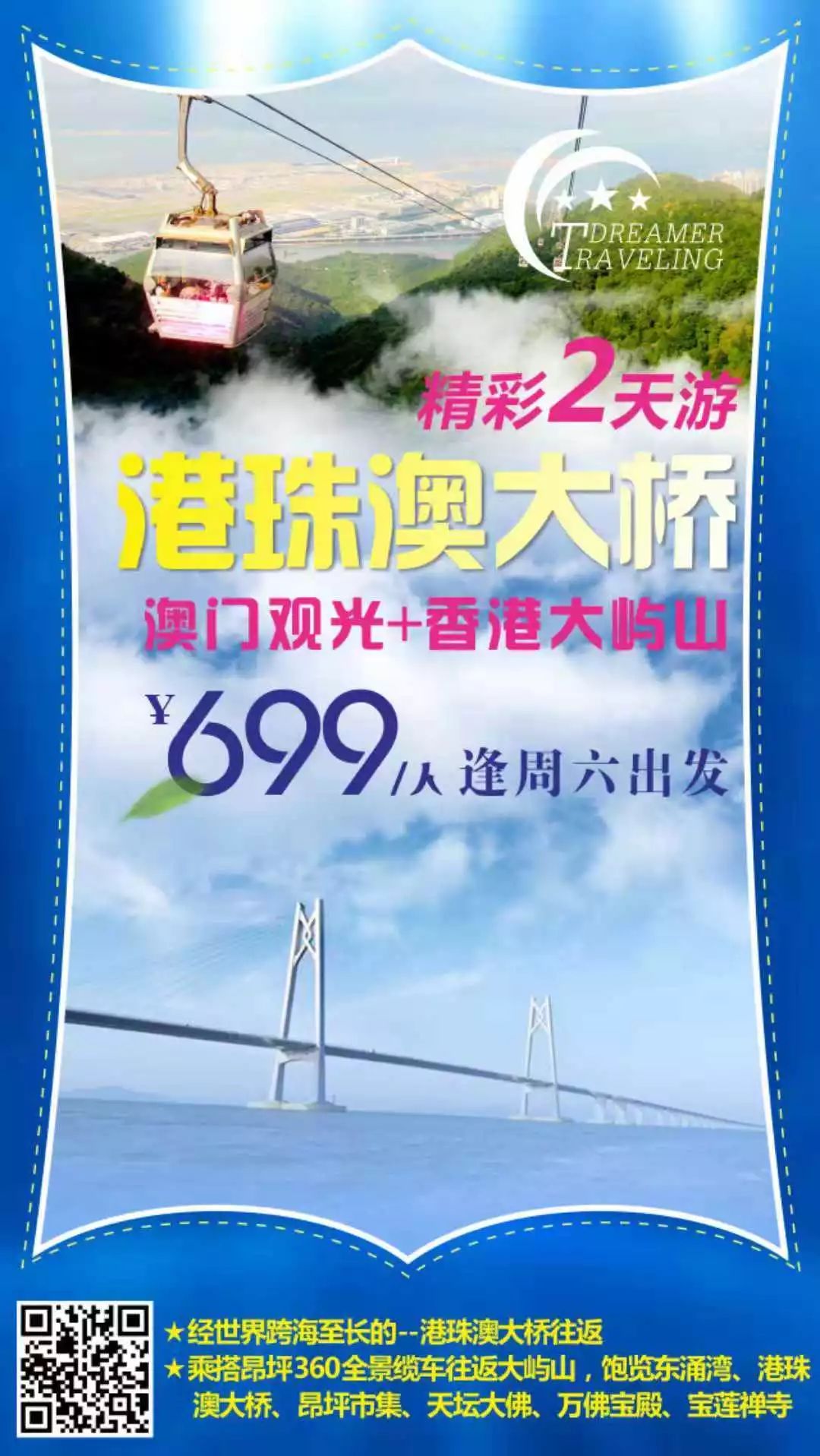 DREAMER
TRAVELING

精彩2天游

港珠澳大桥

澳门观光+香港大屿山

¥699/人 逢周六出发

★经世界跨海至长的--港珠澳大桥往返
★乘搭昂坪360全景缆车往返大屿山，饱览东涌湾、港珠澳大桥、昂坪市集、天坛大佛、万佛宝殿、宝莲禅寺